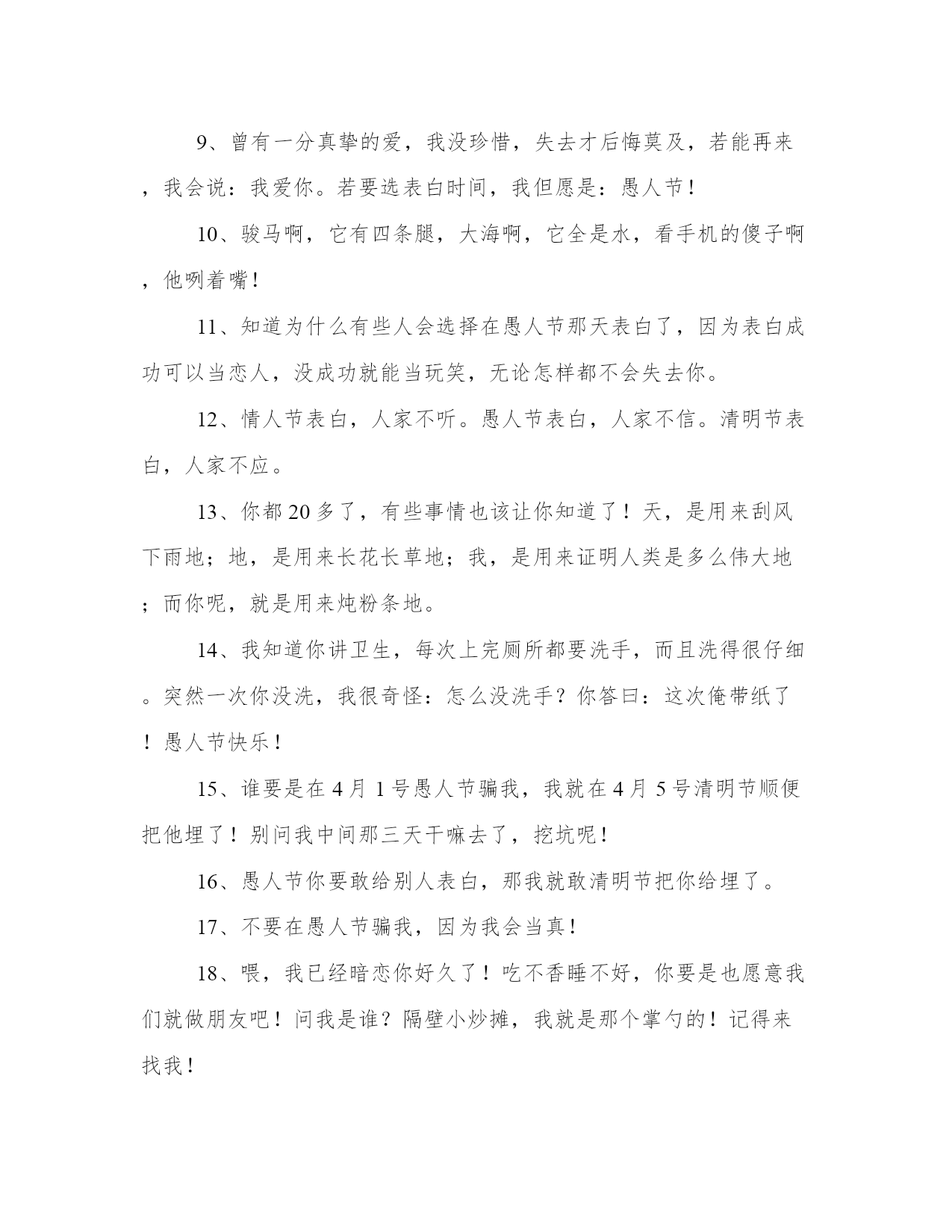 9、曾有一分真挚的爱，我没珍惜，失去才后悔莫及，若能再来，我会说：我爱你。若要选表白时间，我但愿是：愚人节！

10、骏马啊，它有四条腿，大海啊，它全是水，看手机的傻子啊，他咧着嘴！

11、知道为什么有些人会选择在愚人节那天表白了，因为表白成功可以当恋人，没成功就能当玩笑，无论怎样都不会失去你。

12、情人节表白，人家不听。愚人节表白，人家不信。清明节表白，人家不应。

13、你都20多了，有些事情也该让你知道了！天，是用来刮风下雨地；地，是用来长花长草地；我，是用来证明人类是多么伟大地；而你呢，就是用来炖粉条地。

14、我知道你讲卫生，每次上完厕所都要洗手，而且洗得很仔细。突然一次你没洗，我很奇怪：怎么没洗手？你答曰：这次俺带纸了！愚人节快乐！

15、谁要是在4月1号愚人节骗我，我就在4月5号清明节顺便把他埋了！别问我中间那三天干嘛去了，挖坑呢！

16、愚人节你要敢给别人表白，那我就敢清明节把你给埋了。

17、不要在愚人节骗我，因为我会当真！

18、喂，我已经暗恋你好久了！吃不香睡不好，你要是也愿意我们就做朋友吧！问我是谁？隔壁小炒摊，我就是那个掌勺的！记得来找我！